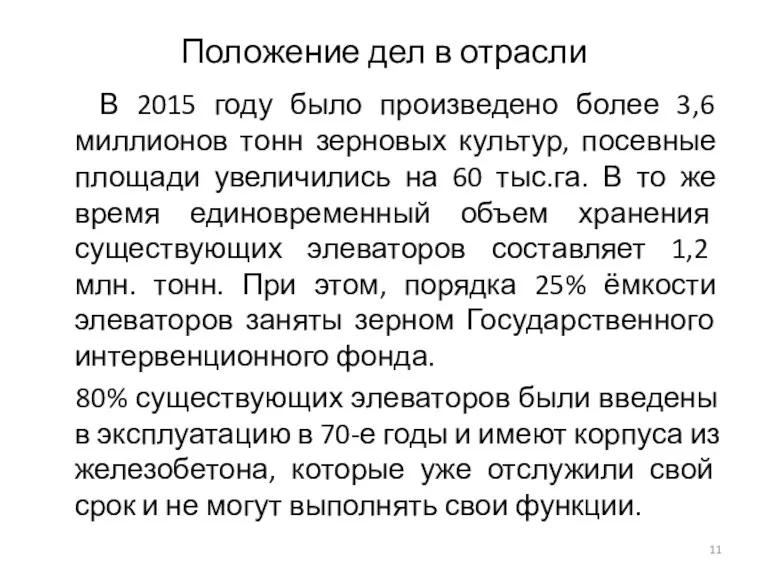 Положение дел в отрасли

В 2015 году было произведено более 3,6 миллионов тонн зерновых культур, посевные площади увеличились на 60 тыс.га. В то же время единовременный объем хранения существующих элеваторов составляет 1,2 млн. тонн. При этом, порядка 25% ёмкости элеваторов заняты зерном Государственного интервенционного фонда.

80% существующих элеваторов были введены в эксплуатацию в 70-е годы и имеют корпуса из железобетона, которые уже отслужили свой срок и не могут выполнять свои функции.

11